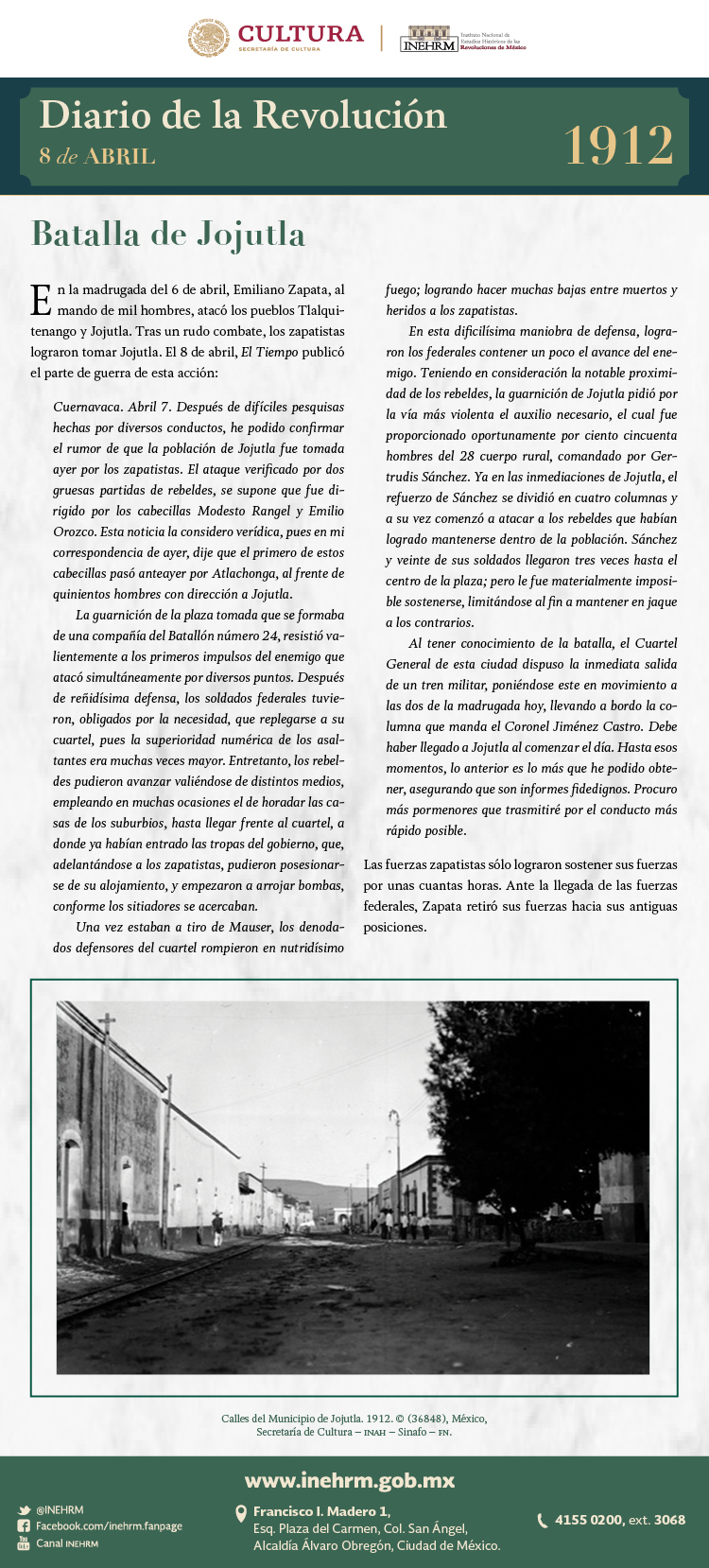 CULTURA
SECRETARÍA DE CULTURA

INEHRM Instituto Nacional de Estudios Históricos de las Revoluciones de México

Diario de la Revolución
8 de ABRIL
1912

Batalla de Jojutla

En la madrugada del 6 de abril, Emiliano Zapata, al mando de mil hombres, atacó los pueblos Tlalquitenango y Jojutla. Tras un rudo combate, los zapatistas lograron tomar Jojutla. El 8 de abril, El Tiempo publicó el parte de guerra de esta acción:

Cuernavaca. Abril 7. Después de difíciles pesquisas hechas por diversos conductos, he podido confirmar el rumor de que la población de Jojutla fue tomada ayer por los zapatistas. El ataque verificado por dos gruesas partidas de rebeldes, se supone que fue dirigido por los cabecillas Modesto Rangel y Emilio Orozco. Esta noticia la considero verídica, pues en mi correspondencia de ayer, dije que el primero de estos cabecillas pasó anteayer por Atlachonga, al frente de quinientos hombres con dirección a Jojutla.

La guarnición de la plaza tomada que se formaba de una compañía del Batallón número 24, resistió valientemente a los primeros impulsos del enemigo que atacó simultáneamente por diversos puntos. Después de reñidísima defensa, los soldados federales tuvieron, obligados por la necesidad, que replegarse a su cuartel, pues la superioridad numérica de los asaltantes era muchas veces mayor. Entretanto, los rebeldes pudieron avanzar valiéndose de distintos medios, empleando en muchas ocasiones el de horadar las casas de los suburbios, hasta llegar frente al cuartel, a donde ya habían entrado las tropas del gobierno, que, adelantándose a los zapatistas, pudieron posesionarse de su alojamiento, y empezaron a arrojar bombas, conforme los sitiadores se acercaban.

Una vez estaban a tiro de Mauser, los denodados defensores del cuartel rompieron en nutridísimo fuego; logrando hacer muchas bajas entre muertos y heridos a los zapatistas.

En esta dificilísima maniobra de defensa, lograron los federales contener un poco el avance del enemigo. Teniendo en consideración la notable proximidad de los rebeldes, la guarnición de Jojutla pidió por la vía más violenta el auxilio necesario, el cual fue proporcionado oportunamente por ciento cincuenta hombres del 28 cuerpo rural, comandado por Gertrudis Sánchez. Ya en las inmediaciones de Jojutla, el refuerzo de Sánchez se dividió en cuatro columnas y a su vez comenzó a atacar a los rebeldes que habían logrado mantenerse dentro de la población. Sánchez y veinte de sus soldados llegaron tres veces hasta el centro de la plaza; pero le fue materialmente imposible sostenerse, limitándose al fin a mantener en jaque a los contrarios.

Al tener conocimiento de la batalla, el Cuartel General de esta ciudad dispuso la inmediata salida de un tren militar, poniéndose este en movimiento a las dos de la madrugada hoy, llevando a bordo la columna que manda el Coronel Jiménez Castro. Debe haber llegado a Jojutla al comenzar el día. Hasta esos momentos, lo anterior es lo más que he podido obtener, asegurando que son informes fidedignos. Procuro más pormenores que trasmitiré por el conducto más rápido posible.

Las fuerzas zapatistas sólo lograron sostener sus fuerzas por unas cuantas horas. Ante la llegada de las fuerzas federales, Zapata retiró sus fuerzas hacia sus antiguas posiciones.

Calles del Municipio de Jojutla. 1912. © (36848), México, Secretaría de Cultura – INAH – Sinafo – FN.

www.inehrm.gob.mx
@INEHRM
Facebook.com/inehrm.fanpage
Canal INEHRM
Francisco I. Madero 1,
Esq. Plaza del Carmen, Col. San Ángel, Alcaldía Álvaro Obregón, Ciudad de México.
4155 0200, ext. 3068